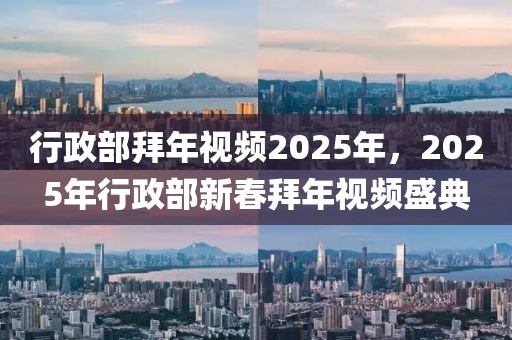 行政部拜年视频2025年，2025年行政部新春拜年视频盛典